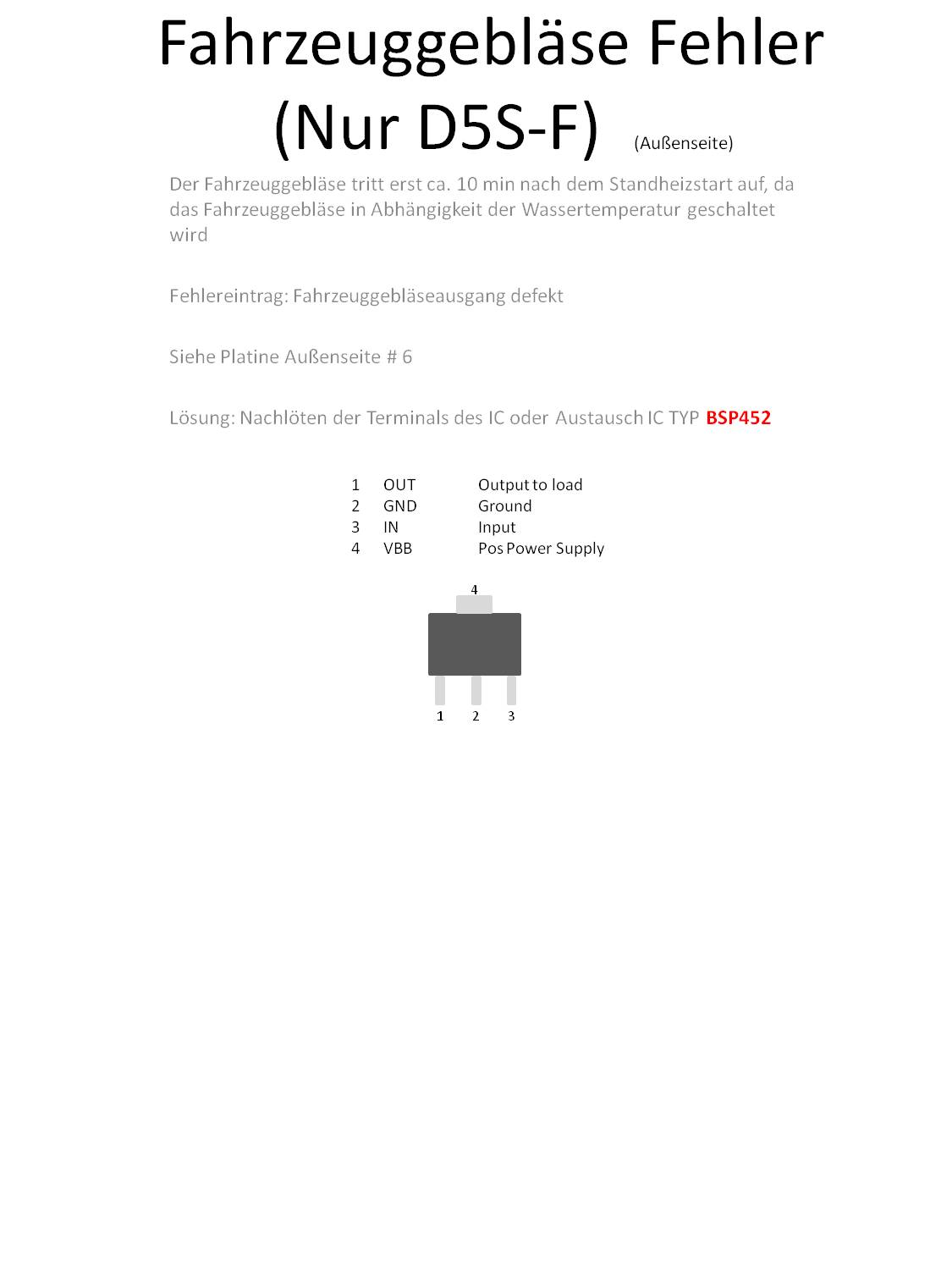 Fahrzeuggebläse Fehler (Nur D5S-F) (Außenseite)

Der Fahrzeuggebläse tritt erst ca. 10 min nach dem Standheizstart auf, da das Fahrzeuggebläse in Abhängigkeit der Wassertemperatur geschaltet wird

Fehlereintrag: Fahrzeuggebläseausgang defekt

Siehe Platine Außenseite # 6

Lösung: Nachlöten der Terminals des IC oder Austausch IC TYP BSP452

| 1 | OUT | Output to load |
|---|---|---|
| 2 | GND | Ground |
| 3 | IN | Input |
| 4 | VBB | Pos Power Supply |

4

1 2 3